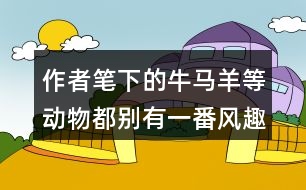 作者笔下的牛马羊等动物都别有一番风趣